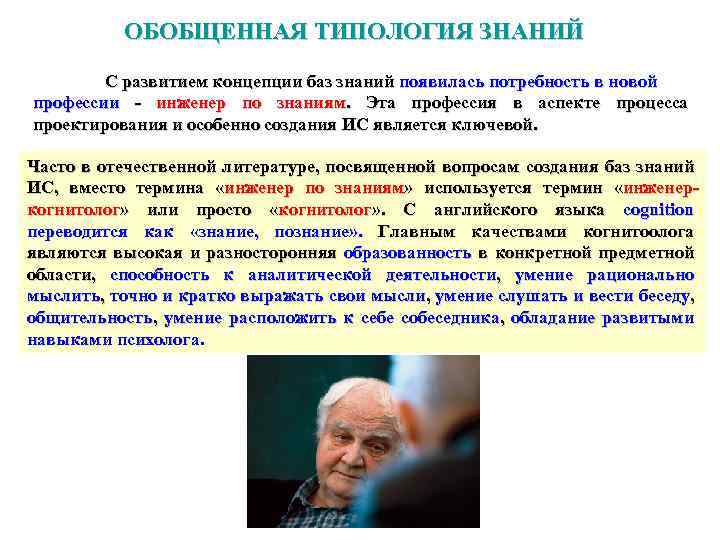 ОБОБЩЕННАЯ ТИПОЛОГИЯ ЗНАНИЙ

С развитием концепции баз знаний появилась потребность в новой профессии - инженер по знаниям. Эта профессия в аспекте процесса проектирования и особенно создания ИС является ключевой.

Часто в отечественной литературе, посвященной вопросам создания баз знаний ИС, вместо термина «инженер по знаниям» используется термин «инженер-когнитолог» или просто «когнитолог». С английского языка cognition переводится как «знание, познание». Главным качествами когнитоолога являются высокая и разносторонняя образованность в конкретной предметной области, способность к аналитической деятельности, умение рационально мыслить, точно и кратко выражать свои мысли, умение слушать и вести беседу, общительность, умение расположить к себе собеседника, обладание развитыми навыками психолога.